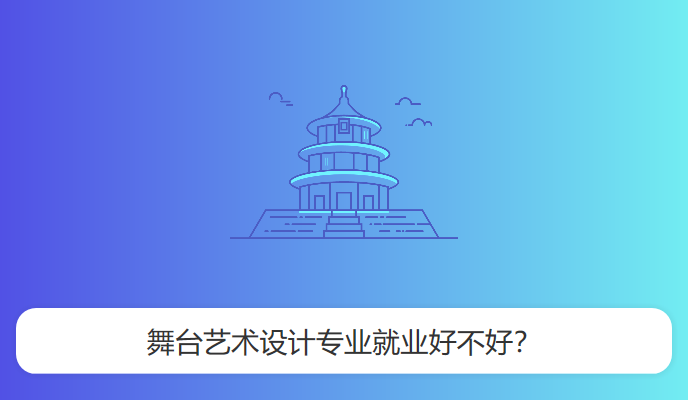 舞台艺术设计专业就业好不好?